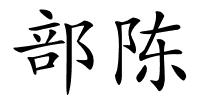 部陈